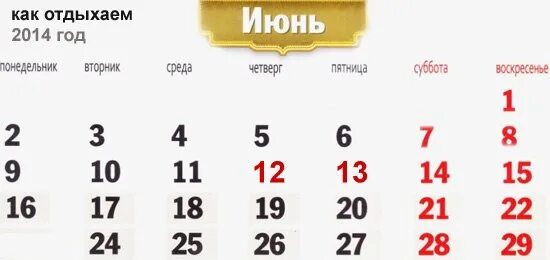 как отдыхаем
2014 год

Июнь

| понедельник | вторник | среда | четверг | пятница | суббота | воскресенье |
|---|---|---|---|---|---|---|
| | | | | | | 1 |
| 2 | 3 | 4 | 5 | 6 | 7 | 8 |
| 9 | 10 | 11 | 12 | 13 | 14 | 15 |
| 16 | 17 | 18 | 19 | 20 | 21 | 22 |
| | 24 | 25 | 26 | 27 | 28 | 29 |